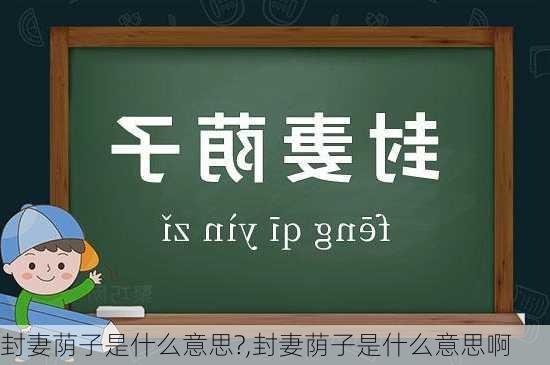 封妻荫子

fēng qī yìn zǐ

封妻荫子是什么意思?,封妻荫子是什么意思啊